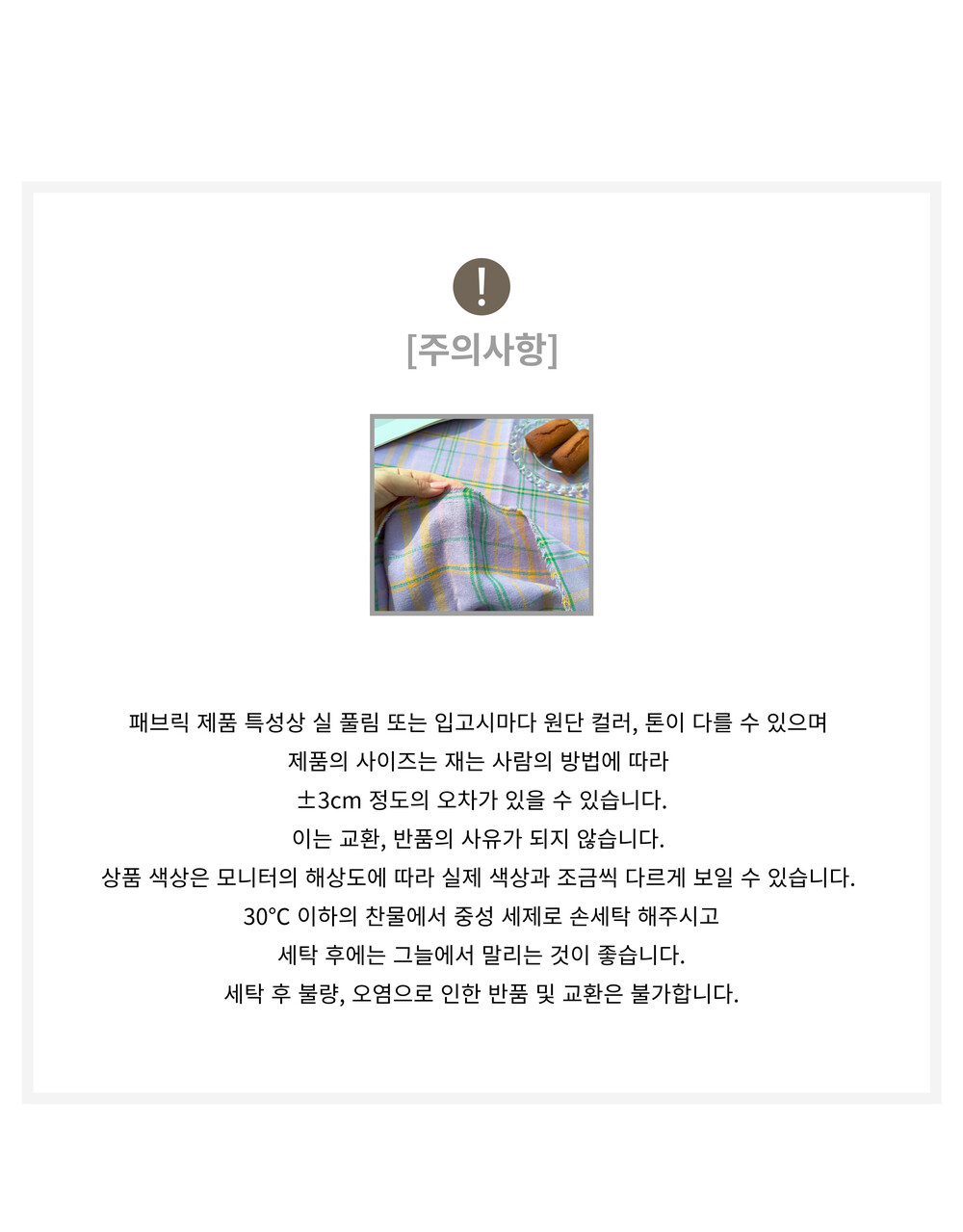 !

[주의사항]

패브릭 제품 특성상 실 풀림 또는 입고시마다 원단 컬러, 톤이 다를 수 있으며
제품의 사이즈는 재는 사람의 방법에 따라
±3cm 정도의 오차가 있을 수 있습니다.
이는 교환, 반품의 사유가 되지 않습니다.
상품 색상은 모니터의 해상도에 따라 실제 색상과 조금씩 다르게 보일 수 있습니다.
30°C 이하의 찬물에서 중성 세제로 손세탁 해주시고
세탁 후에는 그늘에서 말리는 것이 좋습니다.
세탁 후 불량, 오염으로 인한 반품 및 교환은 불가합니다.